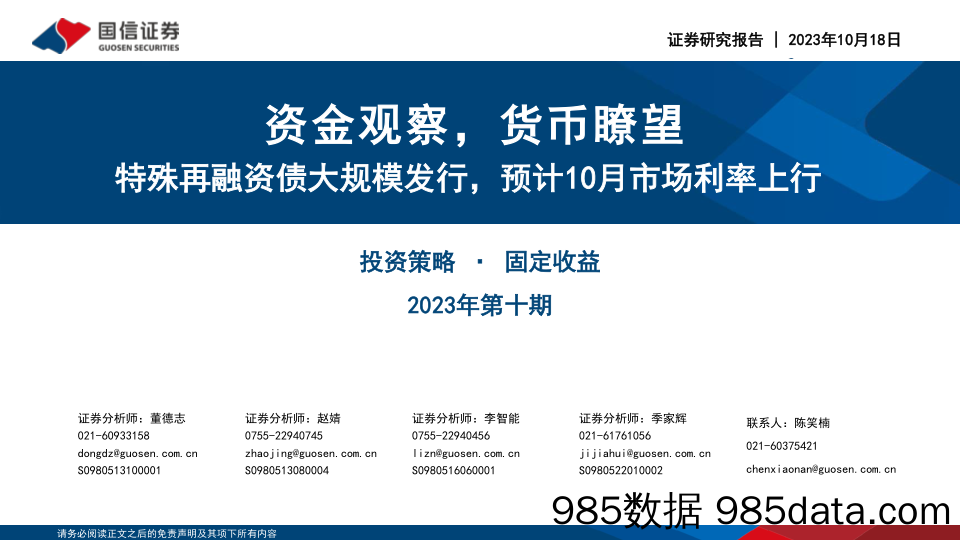 国信证券
GUOSEN SECURITIES

证券研究报告 | 2023年10月18日

资金观察，货币瞭望

特殊再融资债大规模发行，预计10月市场利率上行

投资策略 · 固定收益

2023年第十期

证券分析师：董德志
021-60933158
dongdz@guosen.com.cn
S0980513100001

证券分析师：赵婧
0755-22940745
zhaojing@guosen.com.cn
S0980513080004

证券分析师：李智能
0755-22940456
lizn@guosen.com.cn
S0980516060001

证券分析师：季家辉
021-61761056
jijiahui@guosen.com.cn
S0980522010002

联系人：陈笑楠
021-60375421
chenxiaonan@guosen.com.cn

985数据 985data.com

请务必阅读正文之后的免责声明及其项下所有内容